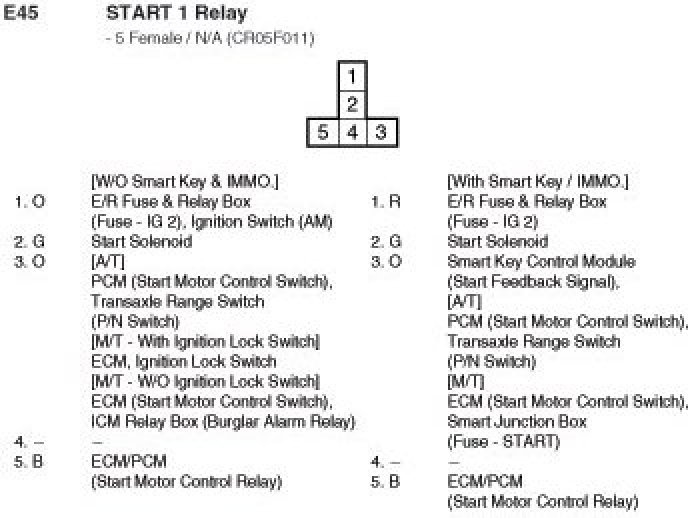 E45 START 1 Relay
- 5 Female / N/A (CR05F011)

1
2
5 4 3

[W/O Smart Key & IMMO.]
1. O E/R Fuse & Relay Box (Fuse - IG 2), Ignition Switch (AM)
2. G Start Solenoid
3. O [A/T] PCM (Start Motor Control Switch), Transaxle Range Switch (P/N Switch) [M/T - With Ignition Lock Switch] ECM, Ignition Lock Switch [M/T - W/O Ignition Lock Switch] ECM (Start Motor Control Switch), ICM Relay Box (Burglar Alarm Relay)
4. – –
5. B ECM/PCM (Start Motor Control Relay)

[With Smart Key / IMMO.]
1. R E/R Fuse & Relay Box (Fuse - IG 2)
2. G Start Solenoid
3. O Smart Key Control Module (Start Feedback Signal), [A/T] PCM (Start Motor Control Switch), Transaxle Range Switch (P/N Switch) [M/T] ECM (Start Motor Control Switch), Smart Junction Box (Fuse - START)
4. – –
5. B ECM/PCM (Start Motor Control Relay)